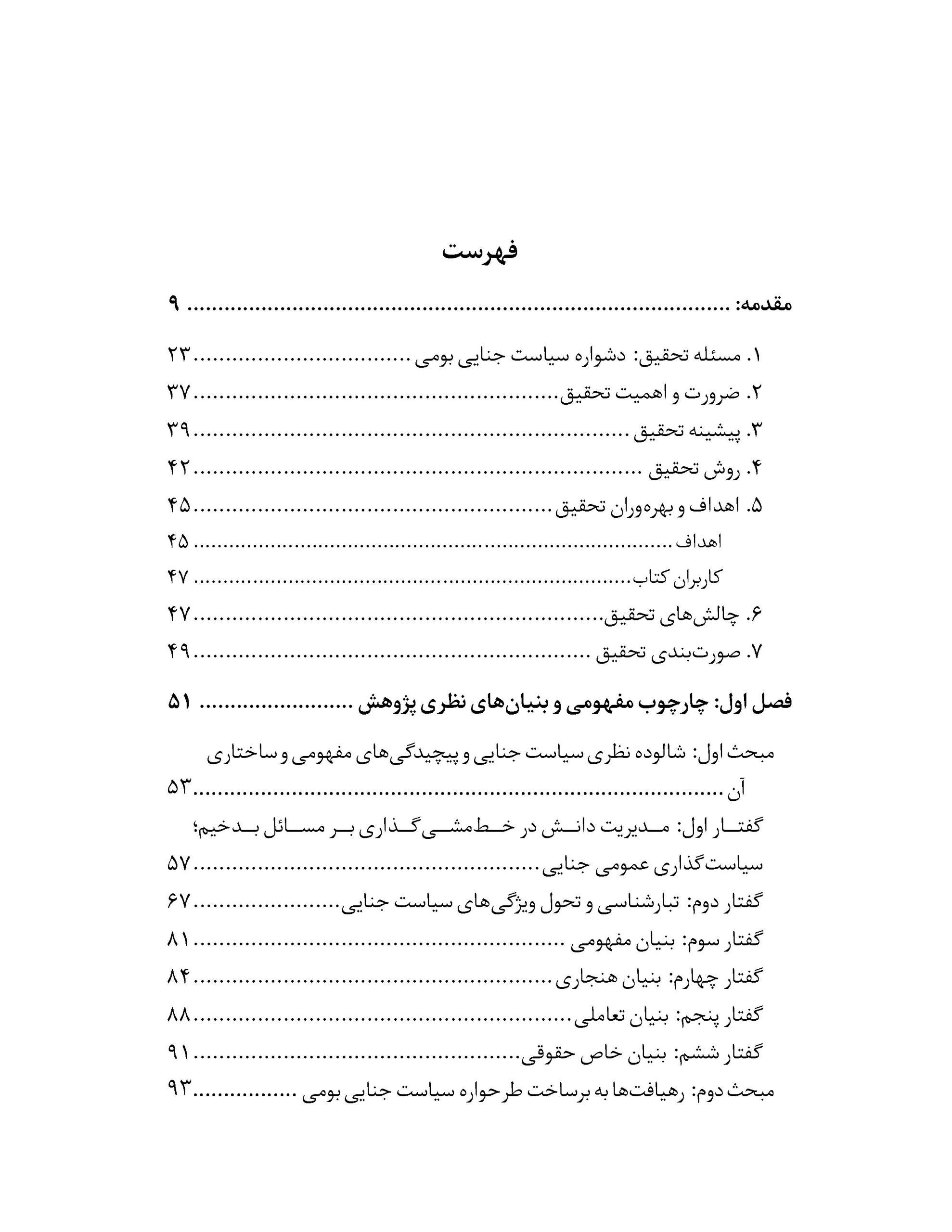 فهرست

مقدمه: ۹

۱. مسئله تحقیق: دشواره سیاست جنایی بومی ۲۳
۲. ضرورت و اهمیت تحقیق ۳۷
۳. پیشینه تحقیق ۳۹
۴. روش تحقیق ۴۲
۵. اهداف و بهره‌وران تحقیق ۴۵
اهداف ۴۵
کاربران کتاب ۴۷
۶. چالش‌های تحقیق ۴۷
۷. صورت‌بندی تحقیق ۴۹

فصل اول: چارچوب مفهومی و بنیان‌های نظری پژوهش ۵۱

مبحث اول: شالوده نظری سیاست جنایی و پیچیدگی‌های مفهومی و ساختاری آن ۵۳
گفتار اول: مدیریت دانش در خط‌مشی‌گذاری بر مسائل بدخیم؛ سیاست‌گذاری عمومی جنایی ۵۷
گفتار دوم: تبارشناسی و تحول ویژگی‌های سیاست جنایی ۶۷
گفتار سوم: بنیان مفهومی ۸۱
گفتار چهارم: بنیان هنجاری ۸۴
گفتار پنجم: بنیان تعاملی ۸۸
گفتار ششم: بنیان خاص حقوقی ۹۱
مبحث دوم: رهیافت‌ها به برساخت طرحواره سیاست جنایی بومی ۹۳